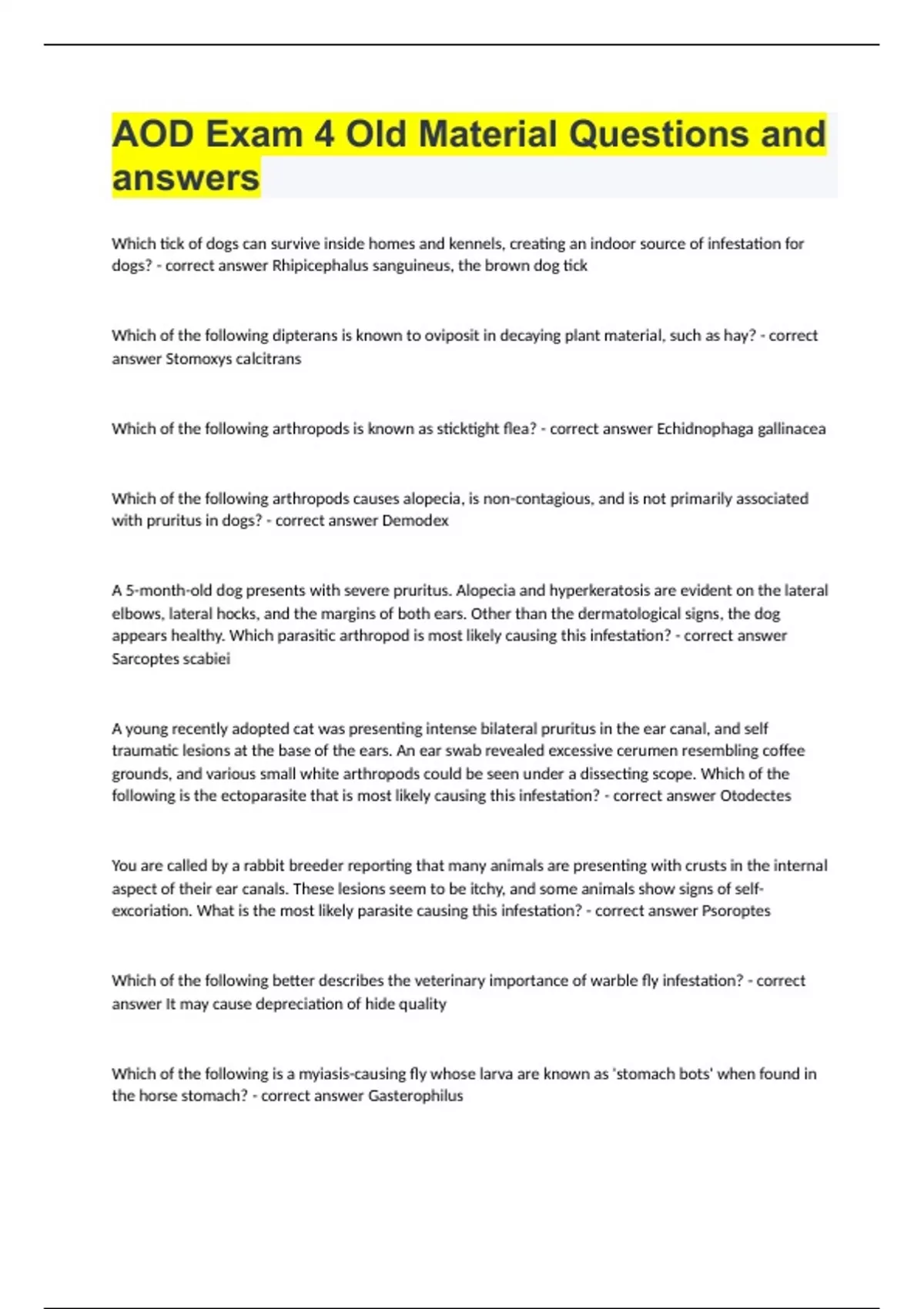 AOD Exam 4 Old Material Questions and answers

Which tick of dogs can survive inside homes and kennels, creating an indoor source of infestation for dogs? - correct answer Rhipicephalus sanguineus, the brown dog tick

Which of the following dipterans is known to oviposit in decaying plant material, such as hay? - correct answer Stomoxys calcitrans

Which of the following arthropods is known as sticktight flea? - correct answer Echidnophaga gallinacea

Which of the following arthropods causes alopecia, is non-contagious, and is not primarily associated with pruritus in dogs? - correct answer Demodex

A 5-month-old dog presents with severe pruritus. Alopecia and hyperkeratosis are evident on the lateral elbows, lateral hocks, and the margins of both ears. Other than the dermatological signs, the dog appears healthy. Which parasitic arthropod is most likely causing this infestation? - correct answer Sarcoptes scabiei

A young recently adopted cat was presenting intense bilateral pruritus in the ear canal, and self traumatic lesions at the base of the ears. An ear swab revealed excessive cerumen resembling coffee grounds, and various small white arthropods could be seen under a dissecting scope. Which of the following is the ectoparasite that is most likely causing this infestation? - correct answer Otodectes

You are called by a rabbit breeder reporting that many animals are presenting with crusts in the internal aspect of their ear canals. These lesions seem to be itchy, and some animals show signs of self-excoriation. What is the most likely parasite causing this infestation? - correct answer Psoroptes

Which of the following better describes the veterinary importance of warble fly infestation? - correct answer It may cause depreciation of hide quality

Which of the following is a myiasis-causing fly whose larva are known as 'stomach bots' when found in the horse stomach? - correct answer Gasterophilus